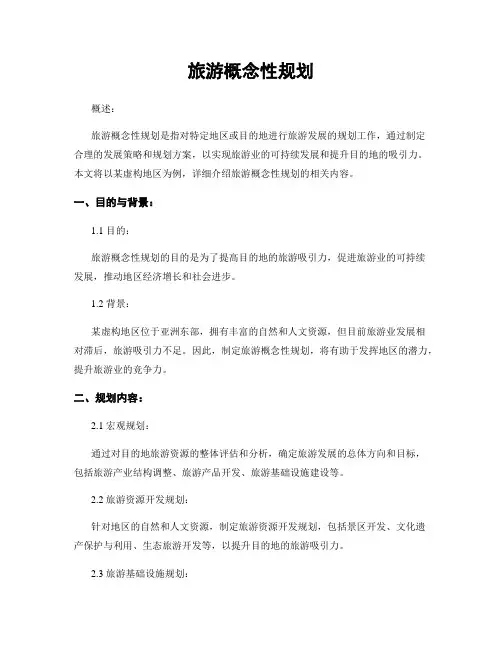 旅游概念性规划

概述：

旅游概念性规划是指对特定地区或目的地进行旅游发展的规划工作，通过制定合理的发展策略和规划方案，以实现旅游业的可持续发展和提升目的地的吸引力。本文将以某虚构地区为例，详细介绍旅游概念性规划的相关内容。

一、目的与背景：

1.1 目的：

旅游概念性规划的目的是为了提高目的地的旅游吸引力，促进旅游业的可持续发展，推动地区经济增长和社会进步。

1.2 背景：

某虚构地区位于亚洲东部，拥有丰富的自然和人文资源，但目前旅游业发展相对滞后，旅游吸引力不足。因此，制定旅游概念性规划，将有助于发挥地区的潜力，提升旅游业的竞争力。

二、规划内容：

2.1 宏观规划：

通过对目的地旅游资源的整体评估和分析，确定旅游发展的总体方向和目标，包括旅游产业结构调整、旅游产品开发、旅游基础设施建设等。

2.2 旅游资源开发规划：

针对地区的自然和人文资源，制定旅游资源开发规划，包括景区开发、文化遗产保护与利用、生态旅游开发等，以提升目的地的旅游吸引力。

2.3 旅游基础设施规划：